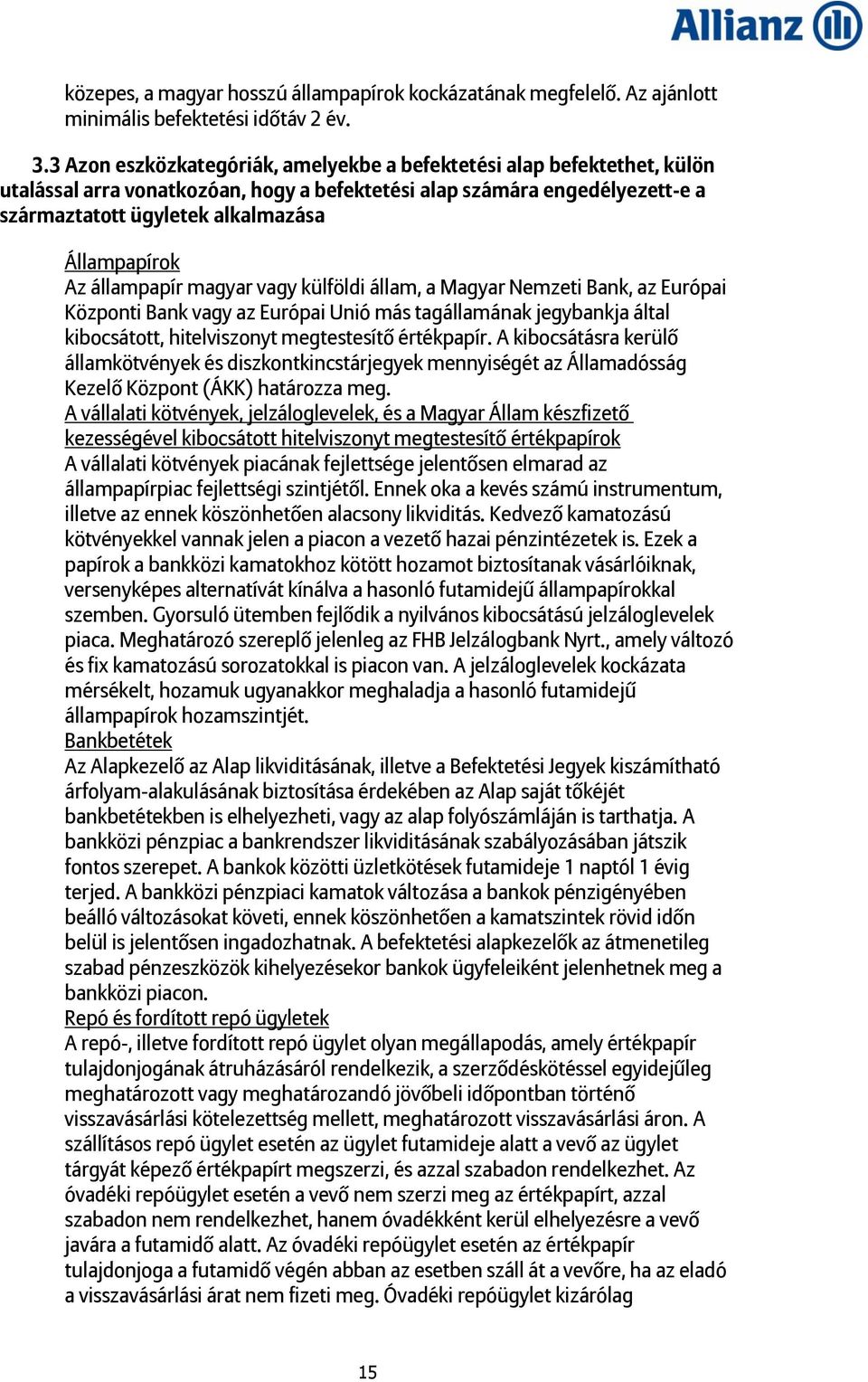 Allianz

közepes, a magyar hosszú állampapírok kockázatának megfelelő. Az ajánlott minimális befektetési időtáv 2 év.

3.3 Azon eszközkategóriák, amelyekbe a befektetési alap befektethet, külön utalással arra vonatkozóan, hogy a befektetési alap számára engedélyezett-e a származtatott ügyletek alkalmazása

Állampapírok
Az állampapír magyar vagy külföldi állam, a Magyar Nemzeti Bank, az Európai Központi Bank vagy az Európai Unió más tagállamának jegybankja által kibocsátott, hitelviszonyt megtestesítő értékpapír. A kibocsátásra kerülő államkötvények és diszkontkincstárjegyek mennyiségét az Államadósság Kezelő Központ (ÁKK) határozza meg.
A vállalati kötvények, jelzáloglevelek, és a Magyar Állam készfizető kezességével kibocsátott hitelviszonyt megtestesítő értékpapírok
A vállalati kötvények piacának fejlettsége jelentősen elmarad az állampapírpiac fejlettségi szintjétől. Ennek oka a kevés számú instrumentum, illetve az ennek köszönhetően alacsony likviditás. Kedvező kamatozású kötvényekkel vannak jelen a piacon a vezető hazai pénzintézetek is. Ezek a papírok a bankközi kamatokhoz kötött hozamot biztosítanak vásárlóiknak, versenyképes alternatívát kínálva a hasonló futamidejű állampapírokkal szemben. Gyorsuló ütemben fejlődik a nyilvános kibocsátású jelzáloglevelek piaca. Meghatározó szereplő jelenleg az FHB Jelzálogbank Nyrt., amely változó és fix kamatozású sorozatokkal is piacon van. A jelzáloglevelek kockázata mérsékelt, hozamuk ugyanakkor meghaladja a hasonló futamidejű állampapírok hozamszintjét.
Bankbetétek
Az Alapkezelő az Alap likviditásának, illetve a Befektetési Jegyek kiszámítható árfolyam-alakulásának biztosítása érdekében az Alap saját tőkéjét bankbetétekben is elhelyezheti, vagy az alap folyószámláján is tarthatja. A bankközi pénzpiac a bankrendszer likviditásának szabályozásában játszik fontos szerepet. A bankok közötti üzletkötések futamideje 1 naptól 1 évig terjed. A bankközi pénzpiaci kamatok változása a bankok pénzigényében beálló változásokat követi, ennek köszönhetően a kamatszintek rövid időn belül is jelentősen ingadozhatnak. A befektetési alapkezelők az átmenetileg szabad pénzeszközök kihelyezésekor bankok ügyfeleiként jelenhetnek meg a bankközi piacon.
Repó és fordított repó ügyletek
A repó-, illetve fordított repó ügylet olyan megállapodás, amely értékpapír tulajdonjogának átruházásáról rendelkezik, a szerződéskötéssel egyidejűleg meghatározott vagy meghatározandó jövőbeli időpontban történő visszavásárlási kötelezettség mellett, meghatározott visszavásárlási áron. A szállításos repó ügylet esetén az ügylet futamideje alatt a vevő az ügylet tárgyát képező értékpapírt megszerzi, és azzal szabadon rendelkezhet. Az óvadéki repóügylet esetén a vevő nem szerzi meg az értékpapírt, azzal szabadon nem rendelkezhet, hanem óvadékként kerül elhelyezésre a vevő javára a futamidő alatt. Az óvadéki repóügylet esetén az értékpapír tulajdonjoga a futamidő végén abban az esetben száll át a vevőre, ha az eladó a visszavásárlási árat nem fizeti meg. Óvadéki repóügylet kizárólag

15